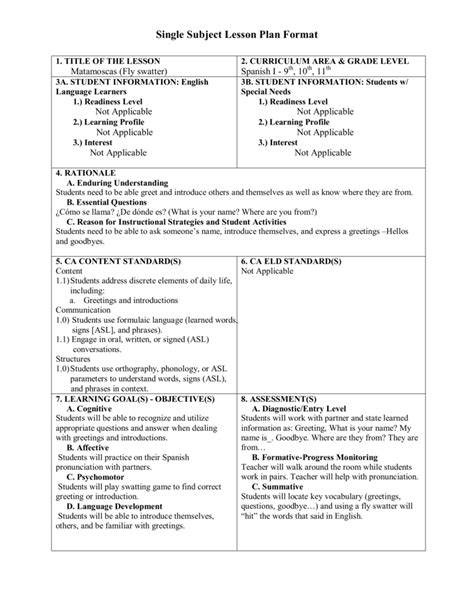 Single Subject Lesson Plan Format

| 1. TITLE OF THE LESSON<br>Matamoscas (Fly swatter) | 2. CURRICULUM AREA & GRADE LEVEL<br>Spanish I - $9^{th}$, $10^{th}$, $11^{th}$ |
|---|---|
| 3A. STUDENT INFORMATION: English Language Learners<br>1.) Readiness Level<br>Not Applicable<br>2.) Learning Profile<br>Not Applicable<br>3.) Interest<br>Not Applicable | 3B. STUDENT INFORMATION: Students w/ Special Needs<br>1.) Readiness Level<br>Not Applicable<br>2.) Learning Profile<br>Not Applicable<br>3.) Interest<br>Not Applicable |

4. RATIONALE
A. Enduring Understanding
Students need to be able greet and introduce others and themselves as well as know where they are from.
B. Essential Questions
¿Cómo se llama? ¿De dónde es? (What is your name? Where are you from?)
C. Reason for Instructional Strategies and Student Activities
Students need to be able to ask someone's name, introduce themselves, and express a greetings –Hellos and goodbyes.

| 5. CA CONTENT STANDARD(S)<br>Content<br>1.1) Students address discrete elements of daily life, including:<br>a. Greetings and introductions<br>Communication<br>1.0) Students use formulaic language (learned words, signs [ASL], and phrases).<br>1.1) Engage in oral, written, or signed (ASL) conversations.<br>Structures<br>1.0) Students use orthography, phonology, or ASL parameters to understand words, signs (ASL), and phrases in context. | 6. CA ELD STANDARD(S)<br>Not Applicable |
|---|---|
| 7. LEARNING GOAL(S) - OBJECTIVE(S)<br>A. Cognitive<br>Students will be able to recognize and utilize appropriate questions and answer when dealing with greetings and introductions.<br>B. Affective<br>Students will practice on their Spanish pronunciation with partners.<br>C. Psychomotor<br>Students will play swatting game to find correct greeting or introduction.<br>D. Language Development<br>Students will be able to introduce themselves, others, and be familiar with greetings. | 8. ASSESSMENT(S)<br>A. Diagnostic/Entry Level<br>Students will work with partner and state learned information as: Greeting, What is your name? My name is_. Goodbye. Where are they from? They are from…<br>B. Formative-Progress Monitoring<br>Teacher will walk around the room while students work in pairs. Teacher will help with pronunciation.<br>C. Summative<br>Students will locate key vocabulary (greetings, questions, goodbye…) and using a fly swatter will "hit" the words that said in English. |